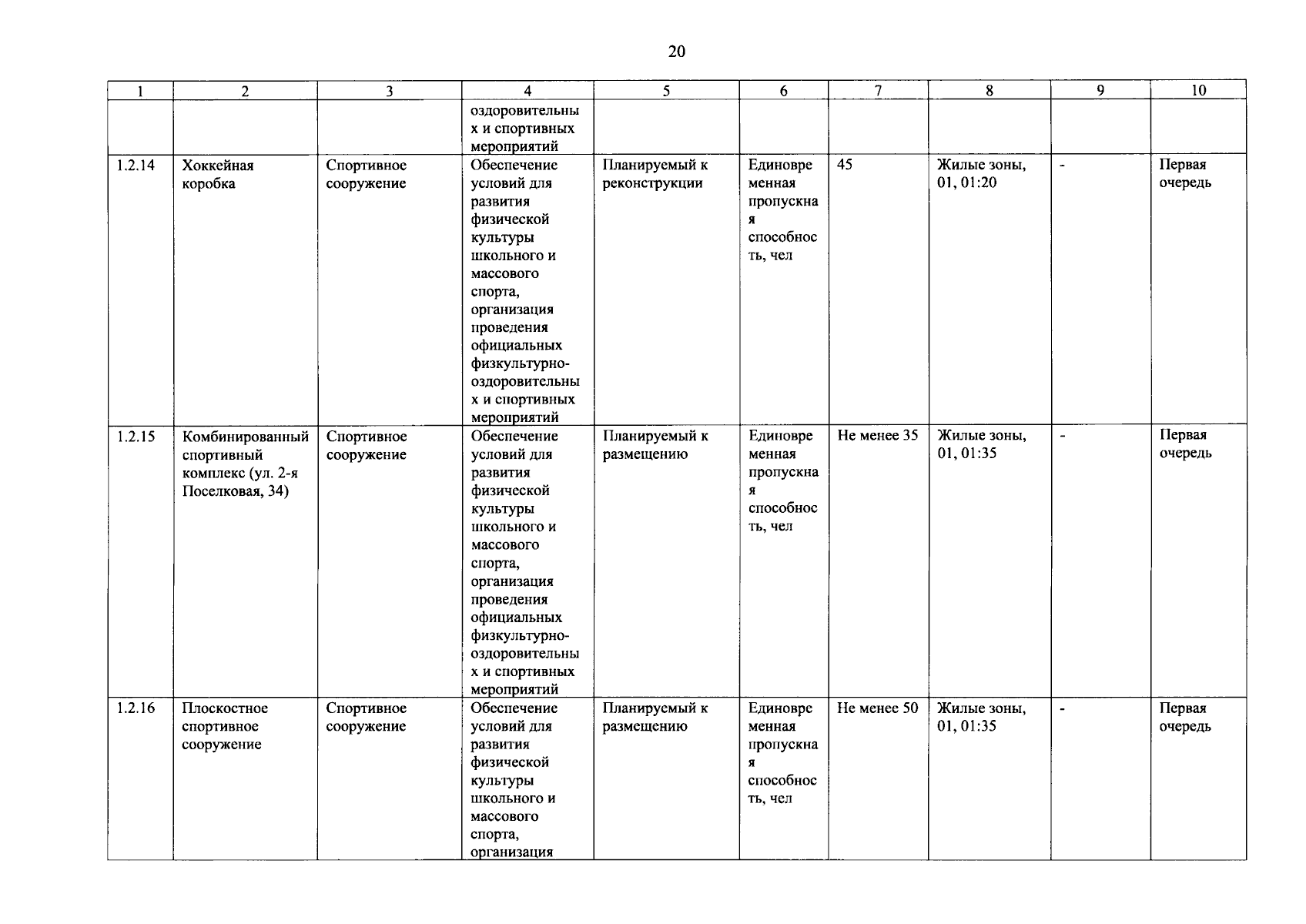 20

| 1 | 2 | 3 | 4 | 5 | 6 | 7 | 8 | 9 | 10 |
|---|---|---|---|---|---|---|---|---|---|
|  |  |  | оздоровительных и спортивных мероприятий |  |  |  |  |  |  |
| 1.2.14 | Хоккейная коробка | Спортивное сооружение | Обеспечение условий для развития физической культуры школьного и массового спорта, организация проведения официальных физкультурно-оздоровительных и спортивных мероприятий | Планируемый к реконструкции | Единовременная пропускная способность, чел | 45 | Жилые зоны, 01, 01:20 | - | Первая очередь |
| 1.2.15 | Комбинированный спортивный комплекс (ул. 2-я Поселковая, 34) | Спортивное сооружение | Обеспечение условий для развития физической культуры школьного и массового спорта, организация проведения официальных физкультурно-оздоровительных и спортивных мероприятий | Планируемый к размещению | Единовременная пропускная способность, чел | Не менее 35 | Жилые зоны, 01, 01:35 | - | Первая очередь |
| 1.2.16 | Плоскостное спортивное сооружение | Спортивное сооружение | Обеспечение условий для развития физической культуры школьного и массового спорта, организация | Планируемый к размещению | Единовременная пропускная способность, чел | Не менее 50 | Жилые зоны, 01, 01:35 | - | Первая очередь |